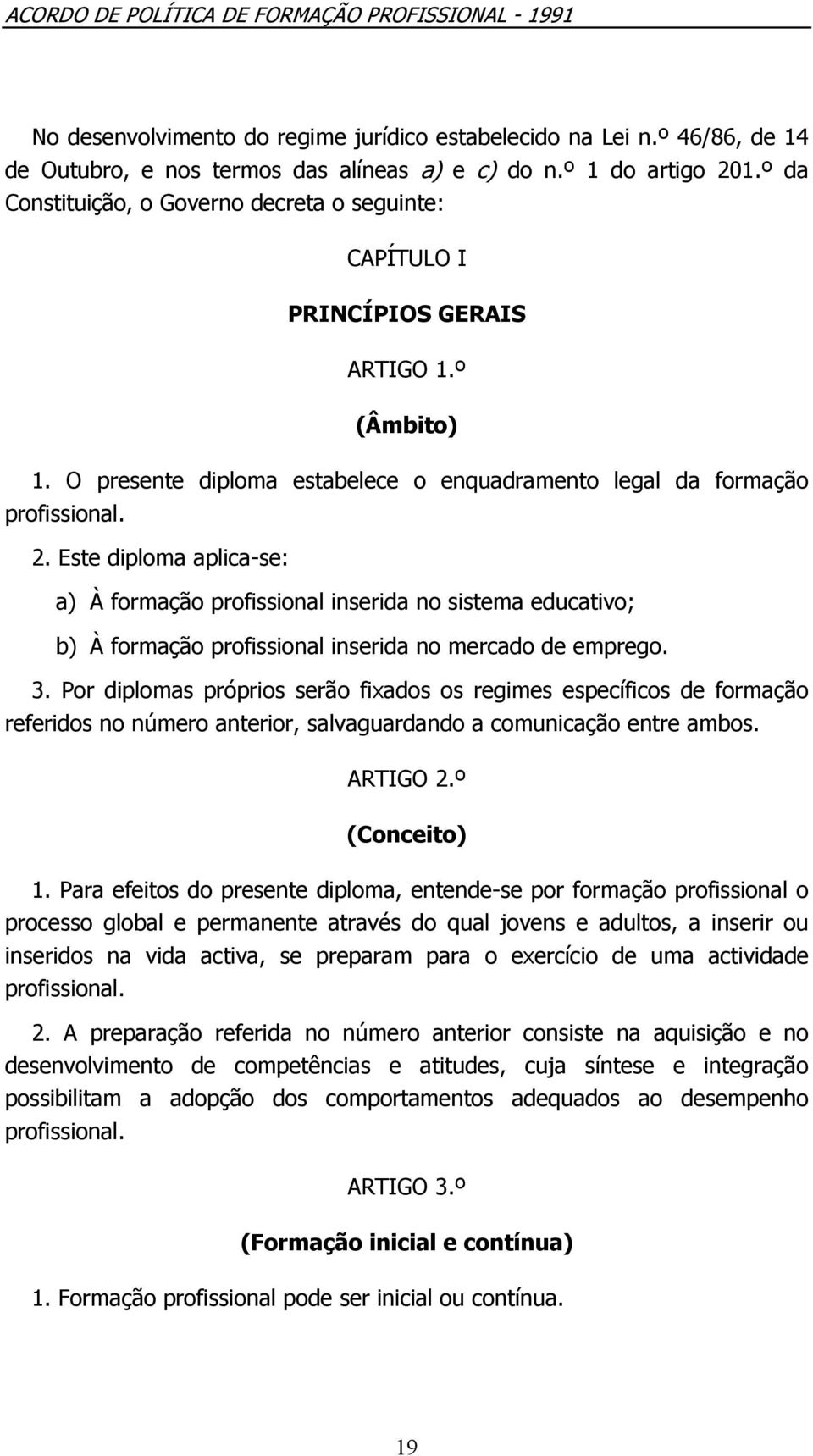 ACORDO DE POLÍTICA DE FORMAÇÃO PROFISSIONAL - 1991

No desenvolvimento do regime jurídico estabelecido na Lei n.º 46/86, de 14 de Outubro, e nos termos das alíneas a) e c) do n.º 1 do artigo 201.º da Constituição, o Governo decreta o seguinte:

CAPÍTULO I

PRINCÍPIOS GERAIS

ARTIGO 1.º

(Âmbito)

1. O presente diploma estabelece o enquadramento legal da formação profissional.

2. Este diploma aplica-se:

a) À formação profissional inserida no sistema educativo;

b) À formação profissional inserida no mercado de emprego.

3. Por diplomas próprios serão fixados os regimes específicos de formação referidos no número anterior, salvaguardando a comunicação entre ambos.

ARTIGO 2.º

(Conceito)

1. Para efeitos do presente diploma, entende-se por formação profissional o processo global e permanente através do qual jovens e adultos, a inserir ou inseridos na vida activa, se preparam para o exercício de uma actividade profissional.

2. A preparação referida no número anterior consiste na aquisição e no desenvolvimento de competências e atitudes, cuja síntese e integração possibilitam a adopção dos comportamentos adequados ao desempenho profissional.

ARTIGO 3.º

(Formação inicial e contínua)

1. Formação profissional pode ser inicial ou contínua.

19